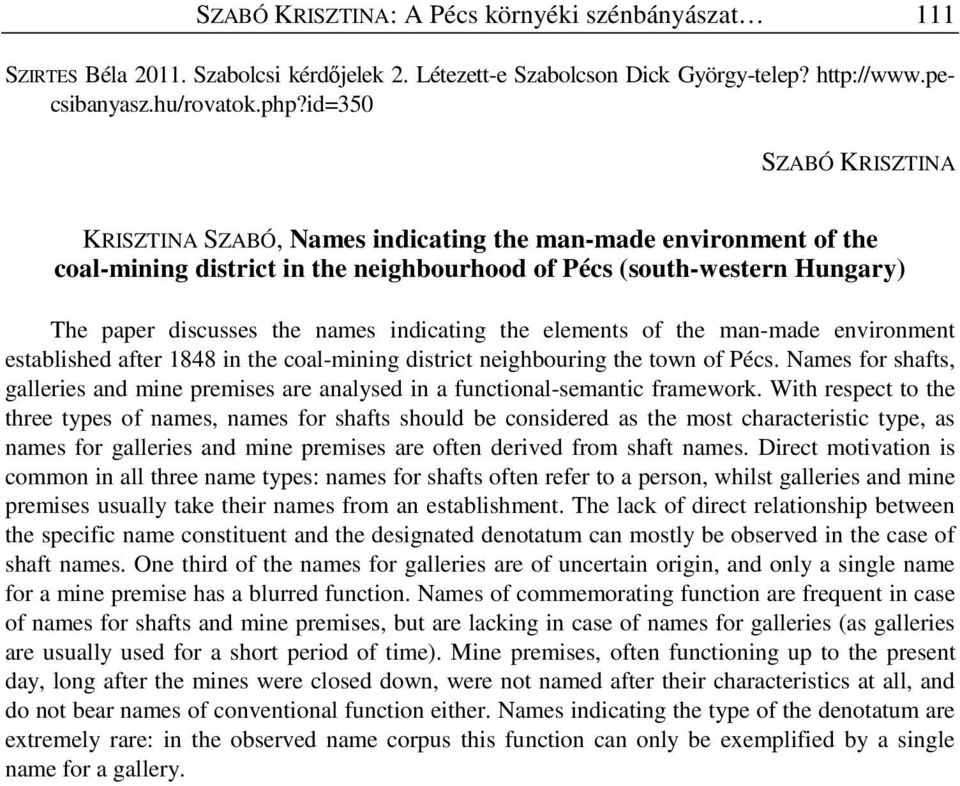 SZABÓ KRISZTINA: A Pécs környéki szénbányászat… 111

SZIRTES Béla 2011. Szabolcsi kérdőjelek 2. Létezett-e Szabolcson Dick György-telep? http://www.pecsibanyasz.hu/rovatok.php?id=350

SZABÓ KRISZTINA

KRISZTINA SZABÓ, Names indicating the man-made environment of the coal-mining district in the neighbourhood of Pécs (south-western Hungary)

The paper discusses the names indicating the elements of the man-made environment established after 1848 in the coal-mining district neighbouring the town of Pécs. Names for shafts, galleries and mine premises are analysed in a functional-semantic framework. With respect to the three types of names, names for shafts should be considered as the most characteristic type, as names for galleries and mine premises are often derived from shaft names. Direct motivation is common in all three name types: names for shafts often refer to a person, whilst galleries and mine premises usually take their names from an establishment. The lack of direct relationship between the specific name constituent and the designated denotatum can mostly be observed in the case of shaft names. One third of the names for galleries are of uncertain origin, and only a single name for a mine premise has a blurred function. Names of commemorating function are frequent in case of names for shafts and mine premises, but are lacking in case of names for galleries (as galleries are usually used for a short period of time). Mine premises, often functioning up to the present day, long after the mines were closed down, were not named after their characteristics at all, and do not bear names of conventional function either. Names indicating the type of the denotatum are extremely rare: in the observed name corpus this function can only be exemplified by a single name for a gallery.